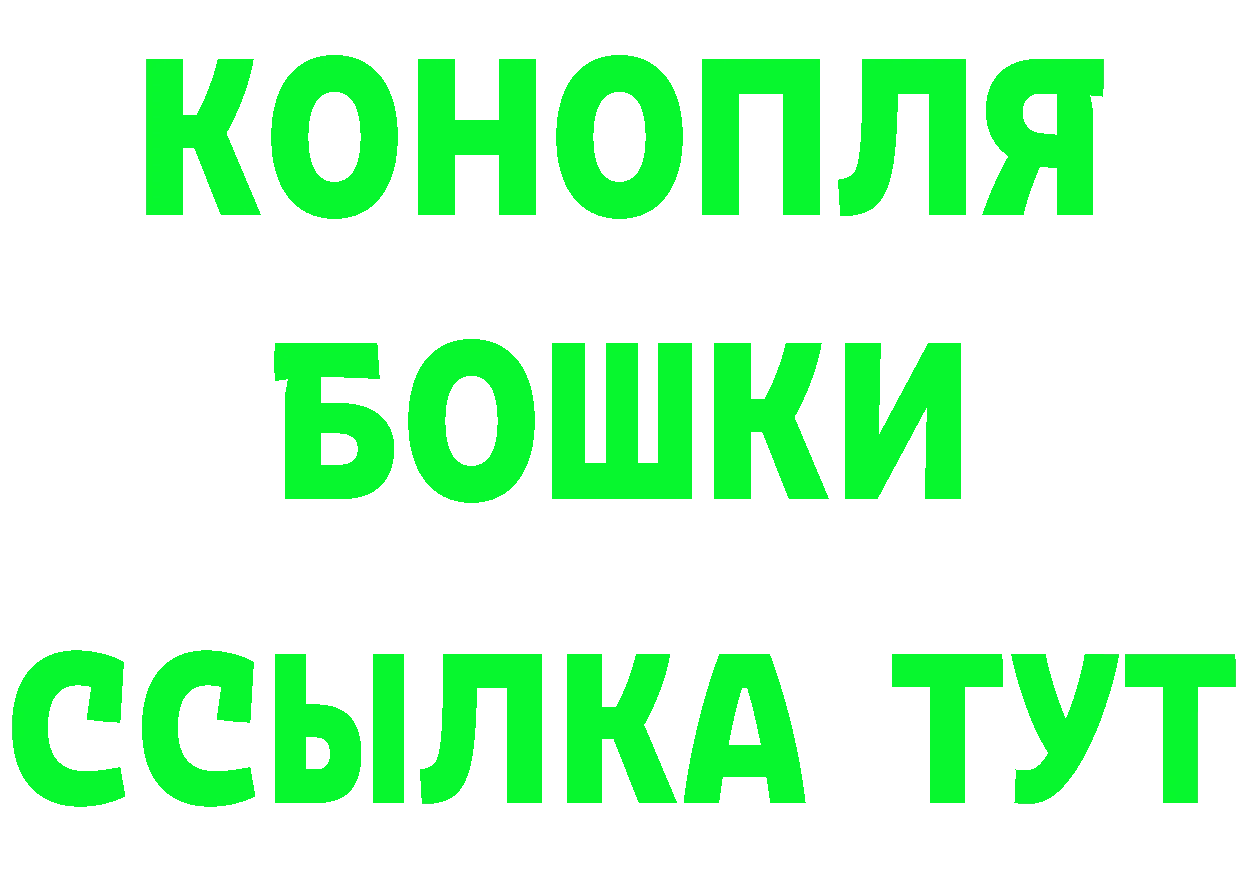 КОНОПЛЯ
БОШКИ
ССЫЛКА ТУТ